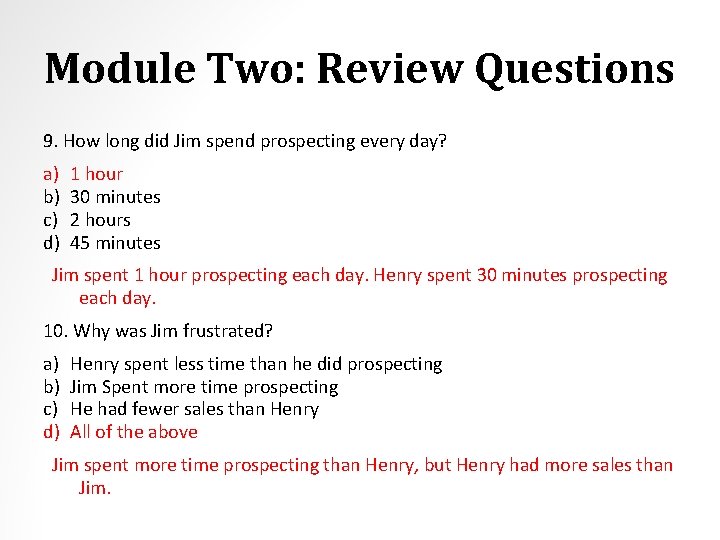 Module Two: Review Questions

9. How long did Jim spend prospecting every day?

a) 1 hour
b) 30 minutes
c) 2 hours
d) 45 minutes

Jim spent 1 hour prospecting each day. Henry spent 30 minutes prospecting each day.

10. Why was Jim frustrated?

a) Henry spent less time than he did prospecting
b) Jim Spent more time prospecting
c) He had fewer sales than Henry
d) All of the above

Jim spent more time prospecting than Henry, but Henry had more sales than Jim.